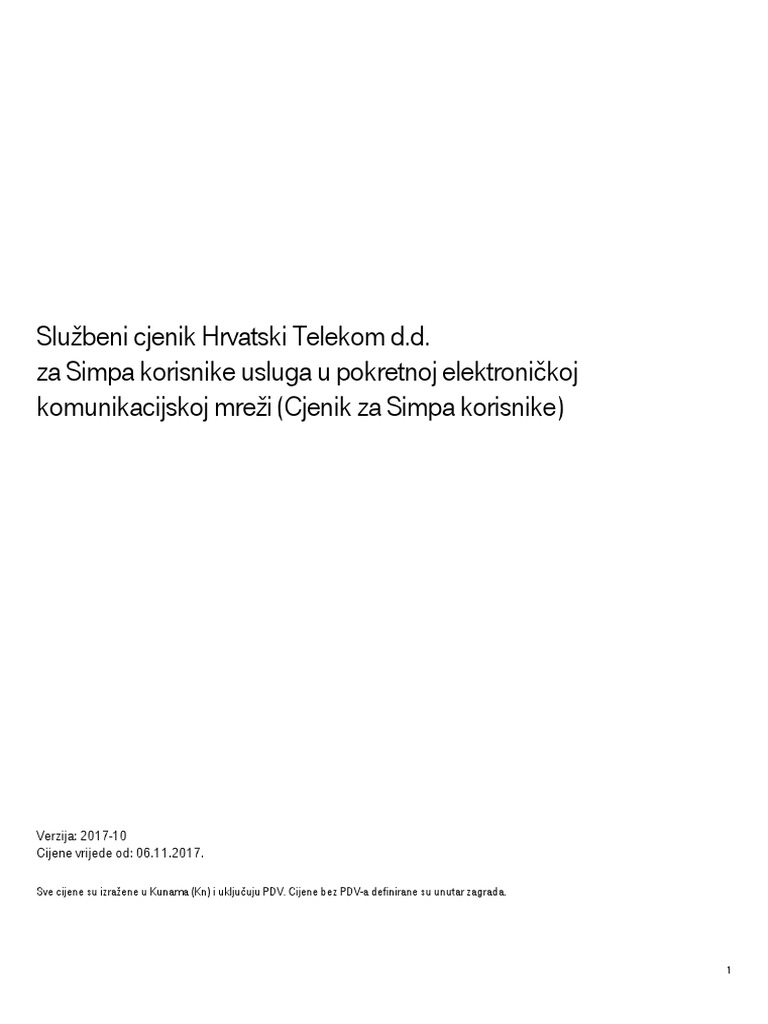 Službeni cjenik Hrvatski Telekom d.d.
za Simpa korisnike usluga u pokretnoj elektroničkoj komunikacijskoj mreži (Cjenik za Simpa korisnike)

Verzija: 2017-10
Cijene vrijede od: 06.11.2017.

Sve cijene su izražene u Kunama (Kn) i uključuju PDV. Cijene bez PDV-a definirane su unutar zagrada.

1